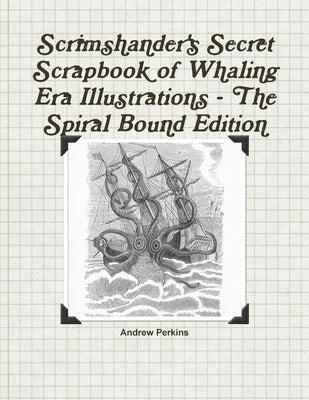 Scrimshander's Secret Scrapbook of Whaling Era Illustrations - The Spiral Bound Edition

Andrew Perkins